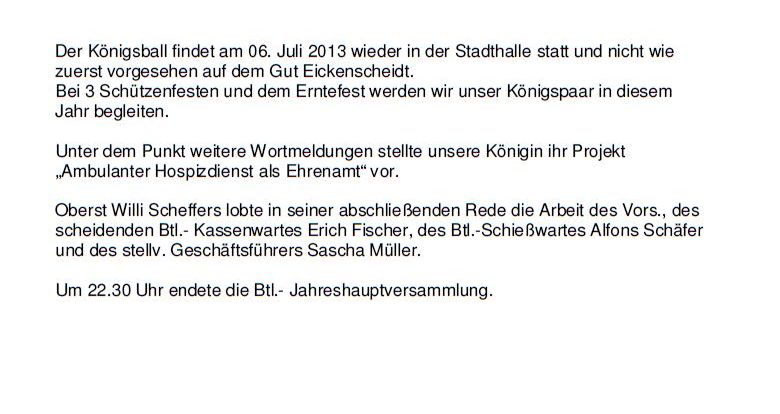 Der Königsball findet am 06. Juli 2013 wieder in der Stadthalle statt und nicht wie zuerst vorgesehen auf dem Gut Eickenscheidt.
Bei 3 Schützenfesten und dem Erntefest werden wir unser Königspaar in diesem Jahr begleiten.

Unter dem Punkt weitere Wortmeldungen stellte unsere Königin ihr Projekt „Ambulanter Hospizdienst als Ehrenamt“ vor.

Oberst Willi Scheffers lobte in seiner abschließenden Rede die Arbeit des Vors., des scheidenden Btl.- Kassenwartes Erich Fischer, des Btl.-Schießwartes Alfons Schäfer und des stellv. Geschäftsführers Sascha Müller.

Um 22.30 Uhr endete die Btl.- Jahreshauptversammlung.